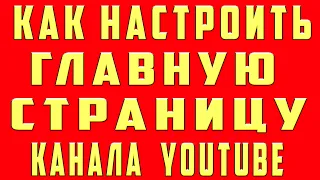 КАК НАСТРОИТЬ ГЛАВНУЮ СТРАНИЦУ КАНАЛА YOUTUBE